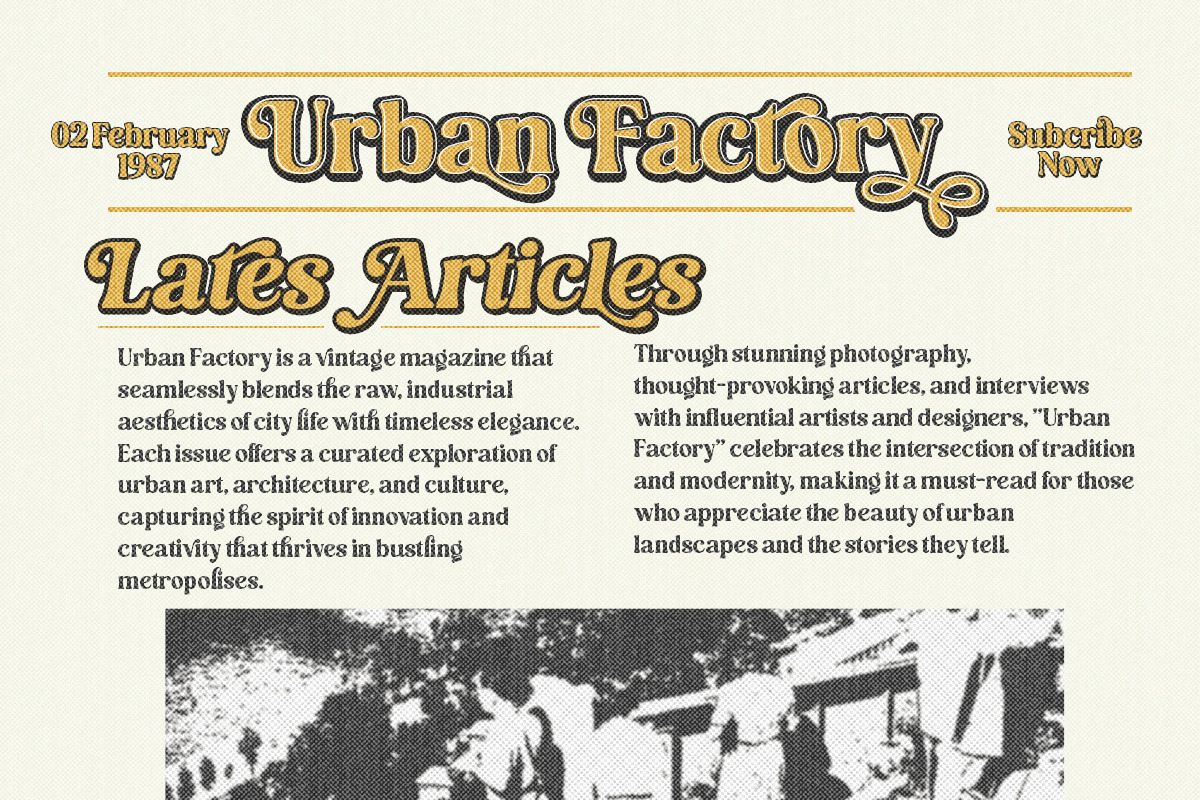 02 February
1987

Urban Factory

Subcribe
Now

Lates Articles

Urban Factory is a vintage magazine that seamlessly blends the raw, industrial aesthetics of city life with timeless elegance. Each issue offers a curated exploration of urban art, architecture, and culture, capturing the spirit of innovation and creativity that thrives in bustling metropolises.

Through stunning photography, thought-provoking articles, and interviews with influential artists and designers, "Urban Factory" celebrates the intersection of tradition and modernity, making it a must-read for those who appreciate the beauty of urban landscapes and the stories they tell.